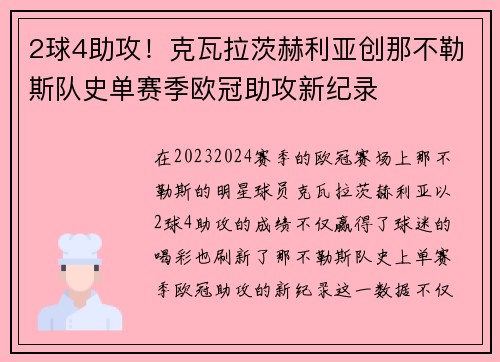 2球4助攻！克瓦拉茨赫利亚创那不勒斯队史单赛季欧冠助攻新纪录

在20232024赛季的欧冠赛场上那不勒斯的明星球员克瓦拉茨赫利亚以2球4助攻的成绩不仅赢得了球迷的喝彩也刷新了那不勒斯队史上单赛季欧冠助攻的新纪录这一数据不仅